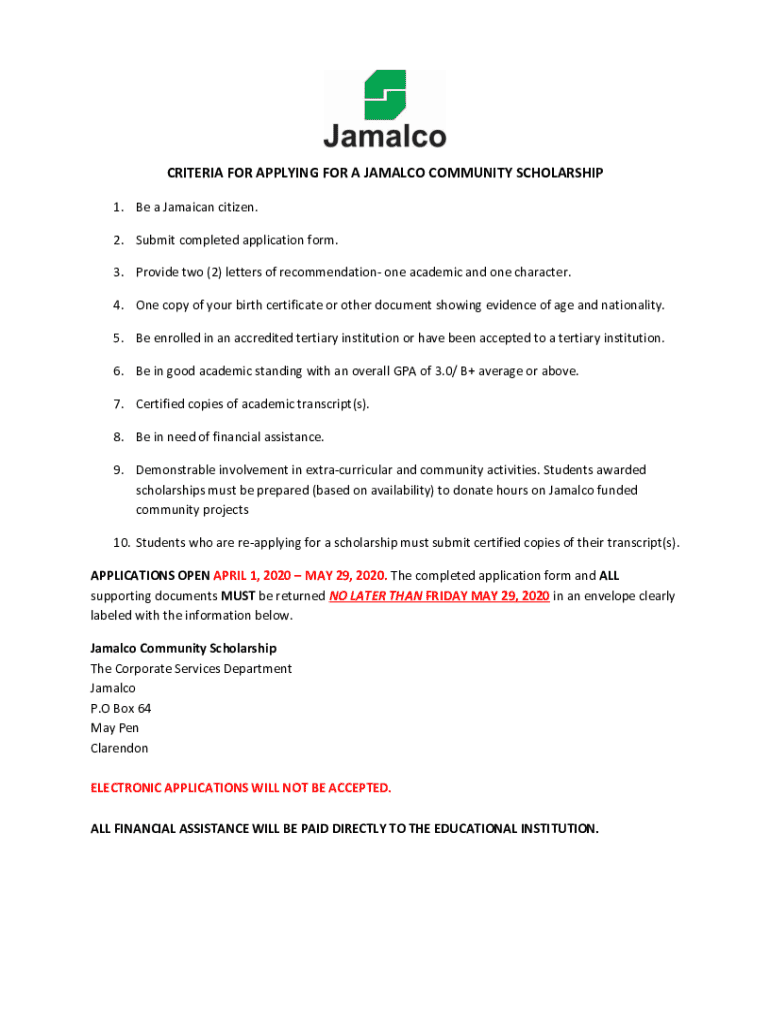 Jamalco

CRITERIA FOR APPLYING FOR A JAMALCO COMMUNITY SCHOLARSHIP

1. Be a Jamaican citizen.

2. Submit completed application form.

3. Provide two (2) letters of recommendation- one academic and one character.

4. One copy of your birth certificate or other document showing evidence of age and nationality.

5. Be enrolled in an accredited tertiary institution or have been accepted to a tertiary institution.

6. Be in good academic standing with an overall GPA of 3.0/ B+ average or above.

7. Certified copies of academic transcript(s).

8. Be in need of financial assistance.

9. Demonstrable involvement in extra-curricular and community activities. Students awarded scholarships must be prepared (based on availability) to donate hours on Jamalco funded community projects

10. Students who are re-applying for a scholarship must submit certified copies of their transcript(s).

APPLICATIONS OPEN APRIL 1, 2020 – MAY 29, 2020. The completed application form and ALL supporting documents MUST be returned NO LATER THAN FRIDAY MAY 29, 2020 in an envelope clearly labeled with the information below.

Jamalco Community Scholarship
The Corporate Services Department
Jamalco
P.O Box 64
May Pen
Clarendon

ELECTRONIC APPLICATIONS WILL NOT BE ACCEPTED.

ALL FINANCIAL ASSISTANCE WILL BE PAID DIRECTLY TO THE EDUCATIONAL INSTITUTION.